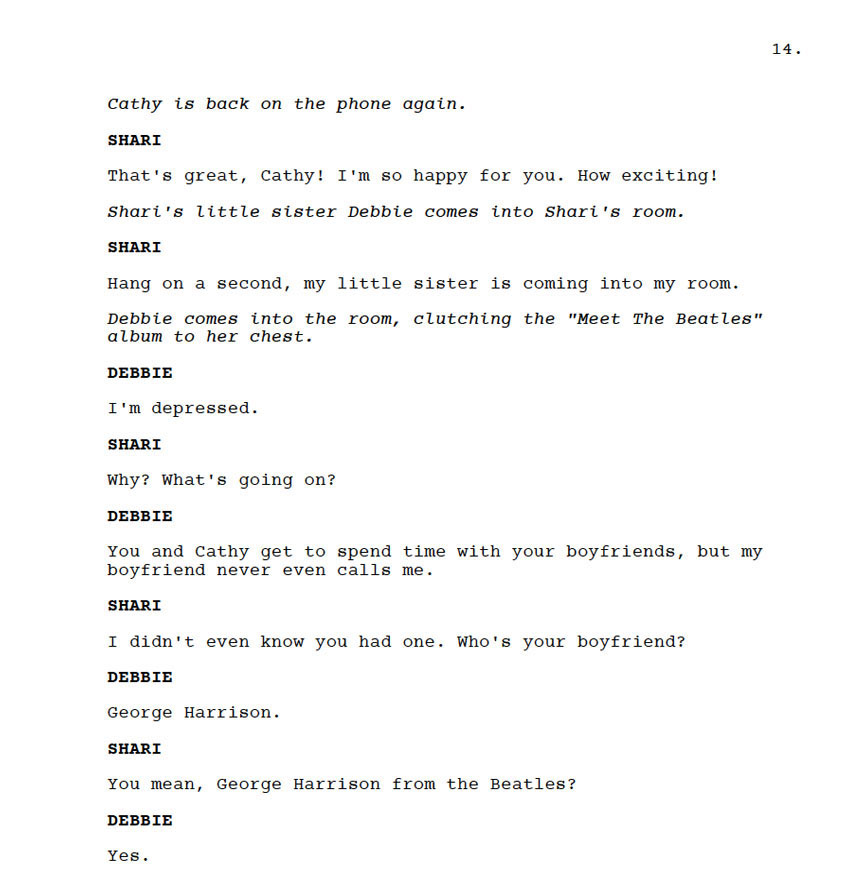 14.

Cathy is back on the phone again.

SHARI

That's great, Cathy! I'm so happy for you. How exciting!

Shari's little sister Debbie comes into Shari's room.

SHARI

Hang on a second, my little sister is coming into my room.

Debbie comes into the room, clutching the "Meet The Beatles" album to her chest.

DEBBIE

I'm depressed.

SHARI

Why? What's going on?

DEBBIE

You and Cathy get to spend time with your boyfriends, but my boyfriend never even calls me.

SHARI

I didn't even know you had one. Who's your boyfriend?

DEBBIE

George Harrison.

SHARI

You mean, George Harrison from the Beatles?

DEBBIE

Yes.